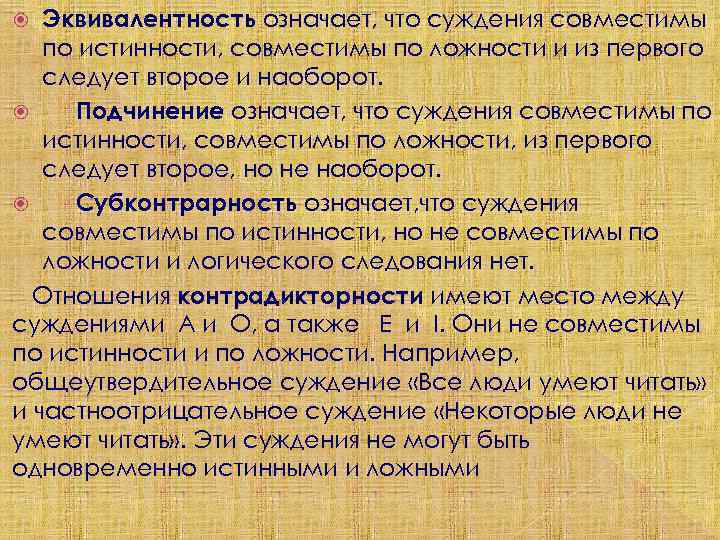 Эквивалентность означает, что суждения совместимы по истинности, совместимы по ложности и из первого следует второе и наоборот.

Подчинение означает, что суждения совместимы по истинности, совместимы по ложности, из первого следует второе, но не наоборот.

Субконтрарность означает,что суждения совместимы по истинности, но не совместимы по ложности и логического следования нет.

Отношения контрадикторности имеют место между суждениями А и О, а также Е и I. Они не совместимы по истинности и по ложности. Например, общеутвердительное суждение «Все люди умеют читать» и частноотрицательное суждение «Некоторые люди не умеют читать». Эти суждения не могут быть одновременно истинными и ложными